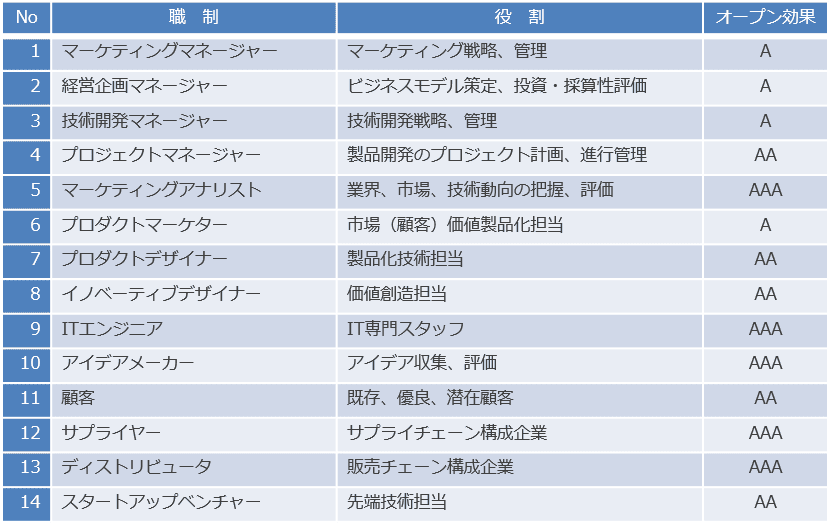 | No | 職 制 | 役 割 | オープン効果 |
|---|---|---|---|
| 1 | マーケティングマネージャー | マーケティング戦略、管理 | A |
| 2 | 経営企画マネージャー | ビジネスモデル策定、投資・採算性評価 | A |
| 3 | 技術開発マネージャー | 技術開発戦略、管理 | A |
| 4 | プロジェクトマネージャー | 製品開発のプロジェクト計画、進行管理 | AA |
| 5 | マーケティングアナリスト | 業界、市場、技術動向の把握、評価 | AAA |
| 6 | プロダクトマーケター | 市場（顧客）価値製品化担当 | A |
| 7 | プロダクトデザイナー | 製品化技術担当 | AA |
| 8 | イノベーティブデザイナー | 価値創造担当 | AA |
| 9 | ITエンジニア | IT専門スタッフ | AAA |
| 10 | アイデアメーカー | アイデア収集、評価 | AAA |
| 11 | 顧客 | 既存、優良、潜在顧客 | AA |
| 12 | サプライヤー | サプライチェーン構成企業 | AAA |
| 13 | ディストリビュータ | 販売チェーン構成企業 | AAA |
| 14 | スタートアップベンチャー | 先端技術担当 | AA |